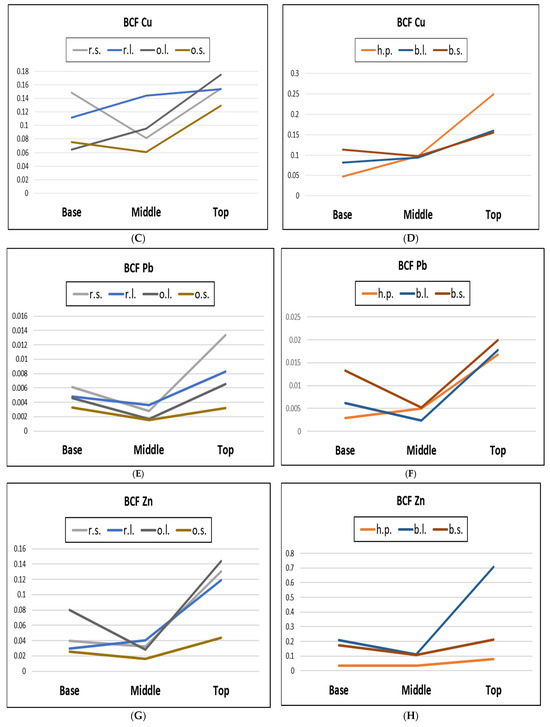 BCF Cu

r.s. r.l. o.l. o.s.

0.18
0.16
0.14
0.12
0.1
0.08
0.06
0.04
0.02
0

Base Middle Top

(C)

BCF Cu

h.p. b.l. b.s.

0.3
0.25
0.2
0.15
0.1
0.05
0

Base Middle Top

(D)

BCF Pb

r.s. r.l. o.l. o.s.

0.016
0.014
0.012
0.01
0.008
0.006
0.004
0.002
0

Base Middle Top

(E)

BCF Pb

h.p. b.l. b.s.

0.025
0.02
0.015
0.01
0.005
0

Base Middle Top

(F)

BCF Zn

r.s. r.l. o.l. o.s.

0.16
0.14
0.12
0.1
0.08
0.06
0.04
0.02
0

Base Middle Top

(G)

BCF Zn

h.p. b.l. b.s.

0.8
0.7
0.6
0.5
0.4
0.3
0.2
0.1
0

Base Middle Top

(H)